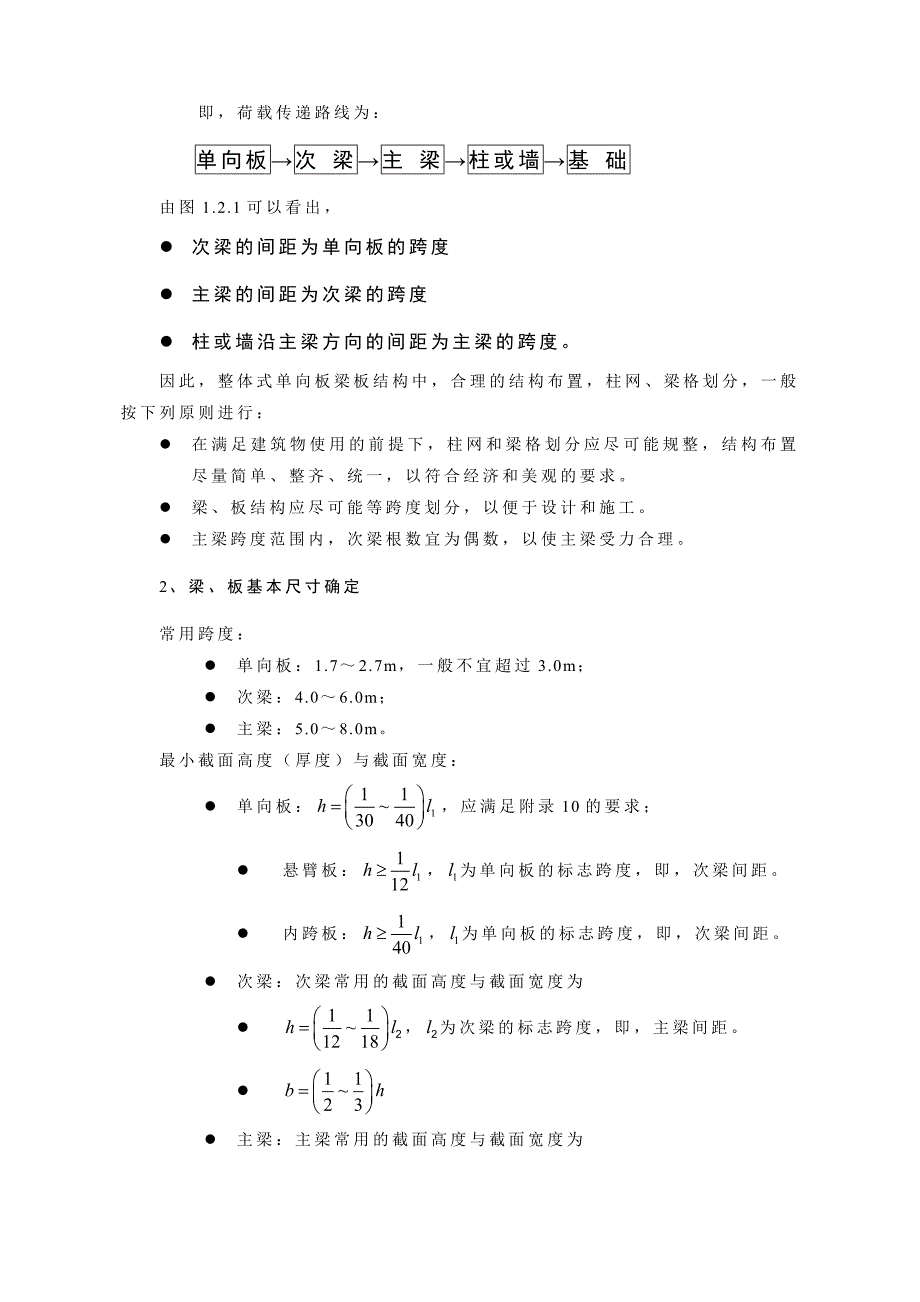 即，荷载传递路线为：

单向板→次 梁→主 梁→柱或墙→基 础

由图 1.2.1 可以看出，

● 次梁的间距为单向板的跨度

● 主梁的间距为次梁的跨度

● 柱或墙沿主梁方向的间距为主梁的跨度。

因此，整体式单向板梁板结构中，合理的结构布置，柱网、梁格划分，一般按下列原则进行：

● 在满足建筑物使用的前提下，柱网和梁格划分应尽可能规整，结构布置尽量简单、整齐、统一，以符合经济和美观的要求。

● 梁、板结构应尽可能等跨度划分，以便于设计和施工。

● 主梁跨度范围内，次梁根数宜为偶数，以使主梁受力合理。

2、梁、板基本尺寸确定

常用跨度：

● 单向板：1.7～2.7m，一般不宜超过 3.0m；

● 次梁：4.0～6.0m；

● 主梁：5.0～8.0m。

最小截面高度（厚度）与截面宽度：

● 单向板：$h=\left(\frac{1}{30}\sim\frac{1}{40}\right)l_1$，应满足附录 10 的要求；

● 悬臂板：$h\geq\frac{1}{12}l_1$，$l_1$为单向板的标志跨度，即，次梁间距。

● 内跨板：$h\geq\frac{1}{40}l_1$，$l_1$为单向板的标志跨度，即，次梁间距。

● 次梁：次梁常用的截面高度与截面宽度为

● $h=\left(\frac{1}{12}\sim\frac{1}{18}\right)l_2$，$l_2$为次梁的标志跨度，即，主梁间距。

● $b=\left(\frac{1}{2}\sim\frac{1}{3}\right)h$

● 主梁：主梁常用的截面高度与截面宽度为